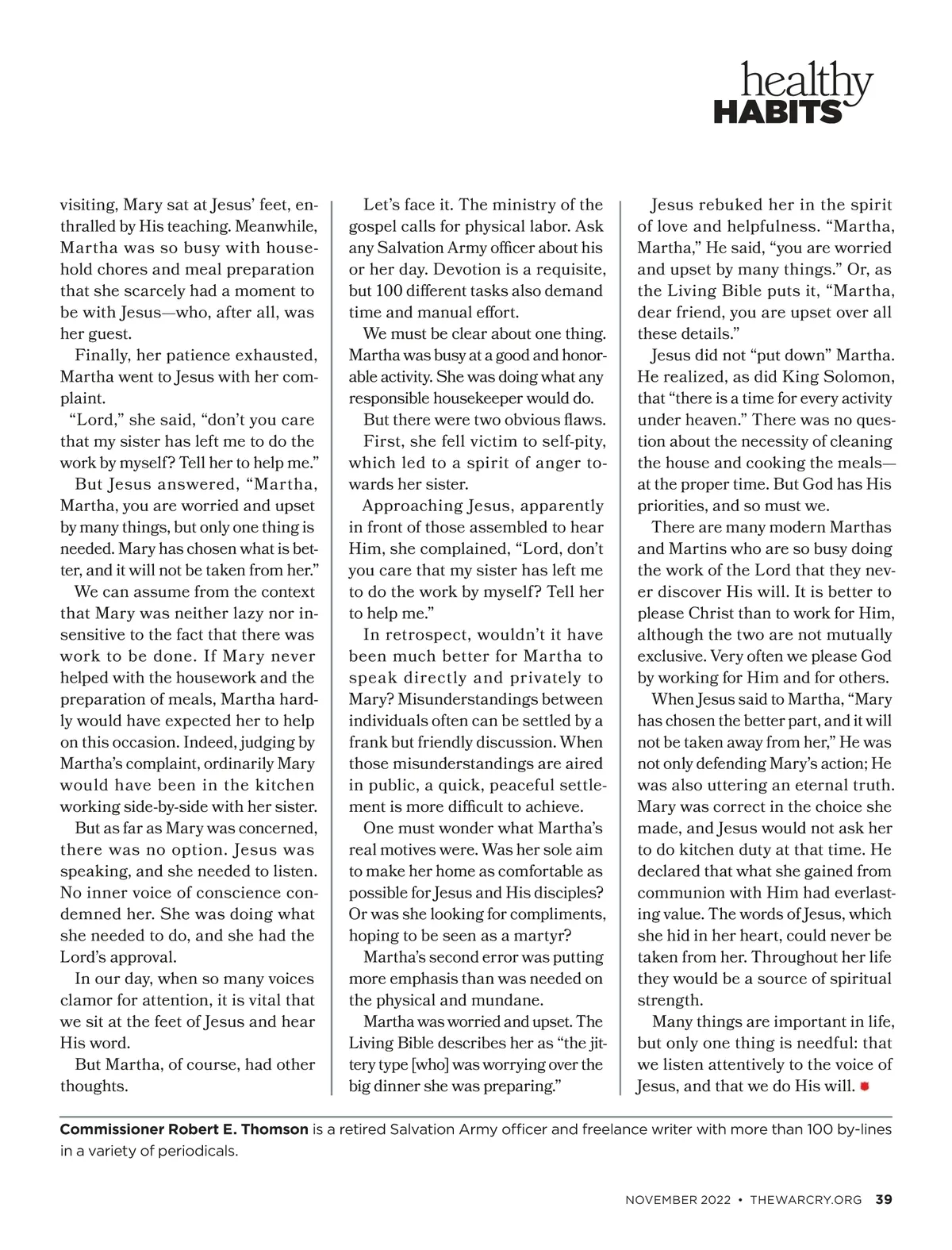 healthy
HABITS

visiting, Mary sat at Jesus' feet, enthralled by His teaching. Meanwhile, Martha was so busy with household chores and meal preparation that she scarcely had a moment to be with Jesus—who, after all, was her guest.

Finally, her patience exhausted, Martha went to Jesus with her complaint.

"Lord," she said, "don't you care that my sister has left me to do the work by myself? Tell her to help me."

But Jesus answered, "Martha, Martha, you are worried and upset by many things, but only one thing is needed. Mary has chosen what is better, and it will not be taken from her."

We can assume from the context that Mary was neither lazy nor insensitive to the fact that there was work to be done. If Mary never helped with the housework and the preparation of meals, Martha hardly would have expected her to help on this occasion. Indeed, judging by Martha's complaint, ordinarily Mary would have been in the kitchen working side-by-side with her sister.

But as far as Mary was concerned, there was no option. Jesus was speaking, and she needed to listen. No inner voice of conscience condemned her. She was doing what she needed to do, and she had the Lord's approval.

In our day, when so many voices clamor for attention, it is vital that we sit at the feet of Jesus and hear His word.

But Martha, of course, had other thoughts.

Let's face it. The ministry of the gospel calls for physical labor. Ask any Salvation Army officer about his or her day. Devotion is a requisite, but 100 different tasks also demand time and manual effort.

We must be clear about one thing. Martha was busy at a good and honorable activity. She was doing what any responsible housekeeper would do.

But there were two obvious flaws.

First, she fell victim to self-pity, which led to a spirit of anger towards her sister.

Approaching Jesus, apparently in front of those assembled to hear Him, she complained, "Lord, don't you care that my sister has left me to do the work by myself? Tell her to help me."

In retrospect, wouldn't it have been much better for Martha to speak directly and privately to Mary? Misunderstandings between individuals often can be settled by a frank but friendly discussion. When those misunderstandings are aired in public, a quick, peaceful settlement is more difficult to achieve.

One must wonder what Martha's real motives were. Was her sole aim to make her home as comfortable as possible for Jesus and His disciples? Or was she looking for compliments, hoping to be seen as a martyr?

Martha's second error was putting more emphasis than was needed on the physical and mundane.

Martha was worried and upset. The Living Bible describes her as "the jittery type [who] was worrying over the big dinner she was preparing."

Jesus rebuked her in the spirit of love and helpfulness. "Martha, Martha," He said, "you are worried and upset by many things." Or, as the Living Bible puts it, "Martha, dear friend, you are upset over all these details."

Jesus did not "put down" Martha. He realized, as did King Solomon, that "there is a time for every activity under heaven." There was no question about the necessity of cleaning the house and cooking the meals—at the proper time. But God has His priorities, and so must we.

There are many modern Marthas and Martins who are so busy doing the work of the Lord that they never discover His will. It is better to please Christ than to work for Him, although the two are not mutually exclusive. Very often we please God by working for Him and for others.

When Jesus said to Martha, "Mary has chosen the better part, and it will not be taken away from her," He was not only defending Mary's action; He was also uttering an eternal truth. Mary was correct in the choice she made, and Jesus would not ask her to do kitchen duty at that time. He declared that what she gained from communion with Him had everlasting value. The words of Jesus, which she hid in her heart, could never be taken from her. Throughout her life they would be a source of spiritual strength.

Many things are important in life, but only one thing is needful: that we listen attentively to the voice of Jesus, and that we do His will.

Commissioner Robert E. Thomson is a retired Salvation Army officer and freelance writer with more than 100 by-lines in a variety of periodicals.

NOVEMBER 2022 • THEWARCRY.ORG 39